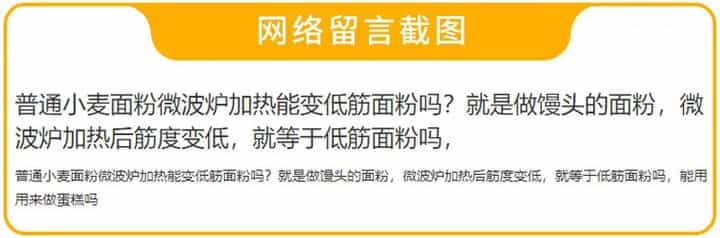 网络留言截图

普通小麦面粉微波炉加热能变低筋面粉吗？就是做馒头的面粉，微波炉加热后筋度变低，就等于低筋面粉吗，

普通小麦面粉微波炉加热能变低筋面粉吗？就是做馒头的面粉，微波炉加热后筋度变低，就等于低筋面粉吗，能用用来做蛋糕吗